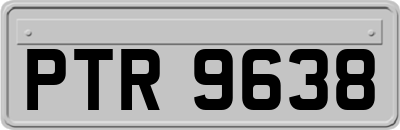 PTR 9638